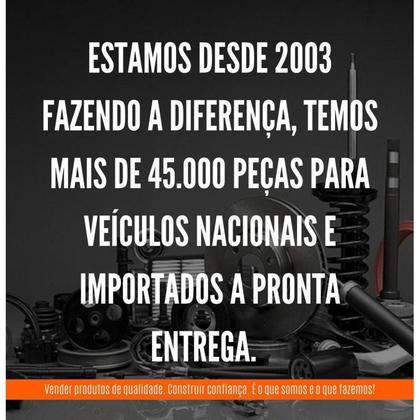 ESTAMOS DESDE 2003 FAZENDO A DIFERENÇA, TEMOS MAIS DE 45.000 PEÇAS PARA VEÍCULOS NACIONAIS E IMPORTADOS A PRONTA ENTREGA.

Vender produtos de qualidade. Construir confiança. É o que somos e o que fazemos!